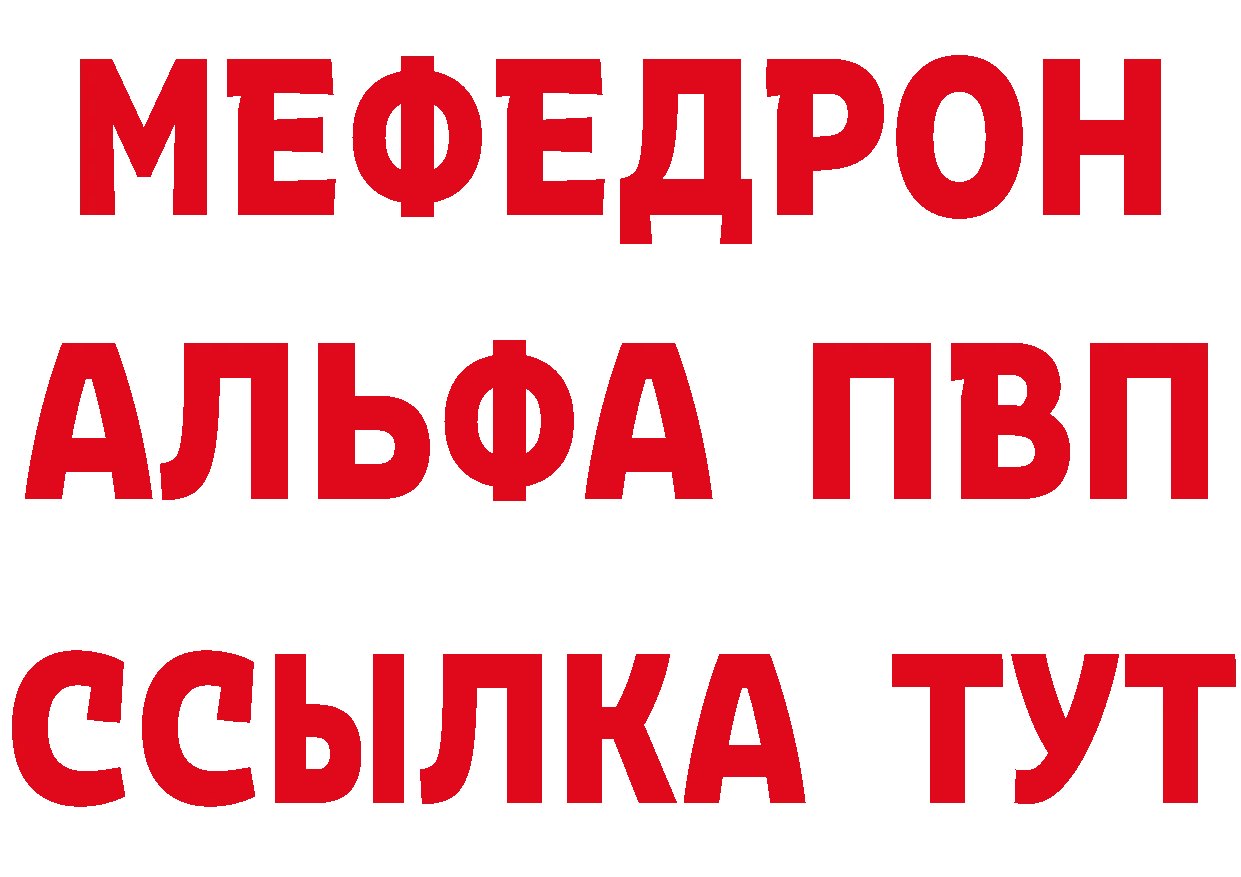 МЕФЕДРОН
АЛЬФА ПВП
ССЫЛКА ТУТ